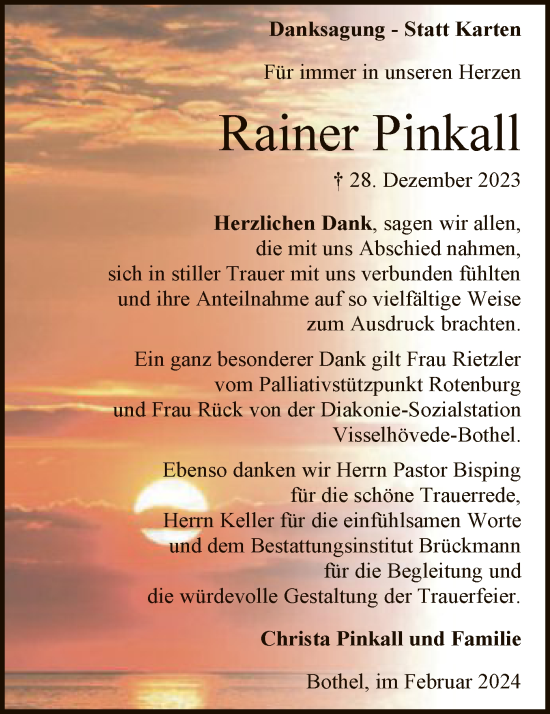 Danksagung - Statt Karten

Für immer in unseren Herzen

Rainer Pinkall

† 28. Dezember 2023

Herzlichen Dank, sagen wir allen, die mit uns Abschied nahmen, sich in stiller Trauer mit uns verbunden fühlten und ihre Anteilnahme auf so vielfältige Weise zum Ausdruck brachten.

Ein ganz besonderer Dank gilt Frau Rietzler vom Palliativstützpunkt Rotenburg und Frau Rück von der Diakonie-Sozialstation Visselhövede-Bothel.

Ebenso danken wir Herrn Pastor Bisping für die schöne Trauerrede, Herrn Keller für die einfühlsamen Worte und dem Bestattungsinstitut Brückmann für die Begleitung und die würdevolle Gestaltung der Trauerfeier.

Christa Pinkall und Familie

Bothel, im Februar 2024